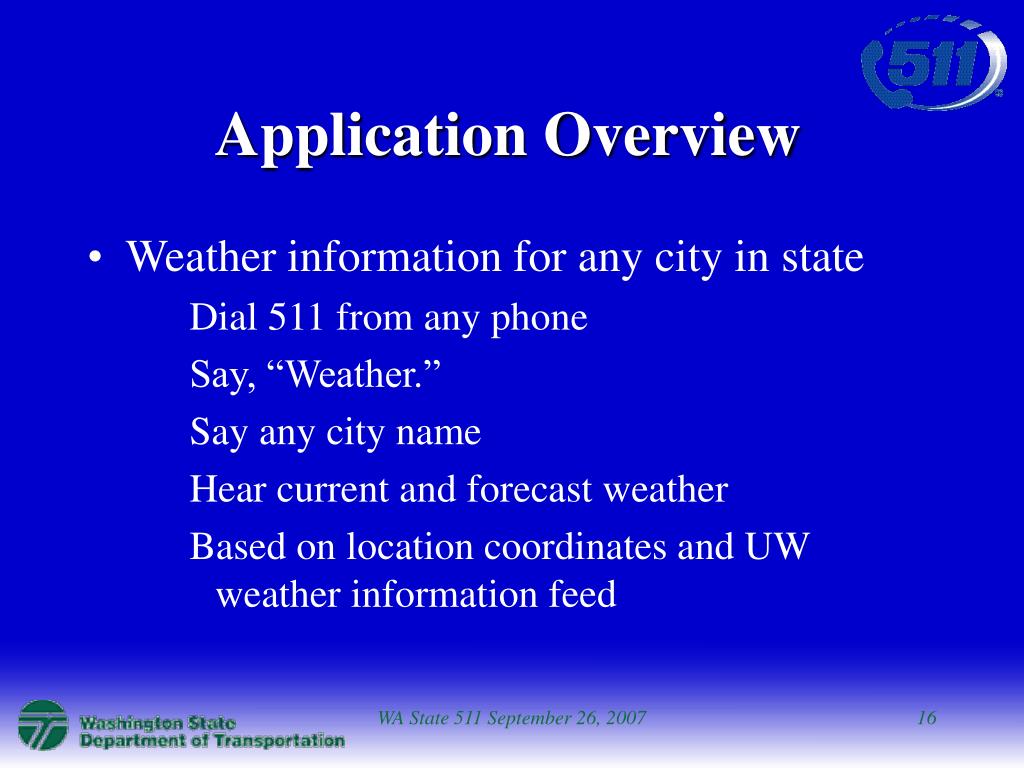 511

Application Overview

• Weather information for any city in state

Dial 511 from any phone

Say, “Weather.”

Say any city name

Hear current and forecast weather

Based on location coordinates and UW weather information feed

Washington State Department of Transportation

WA State 511 September 26, 2007

16